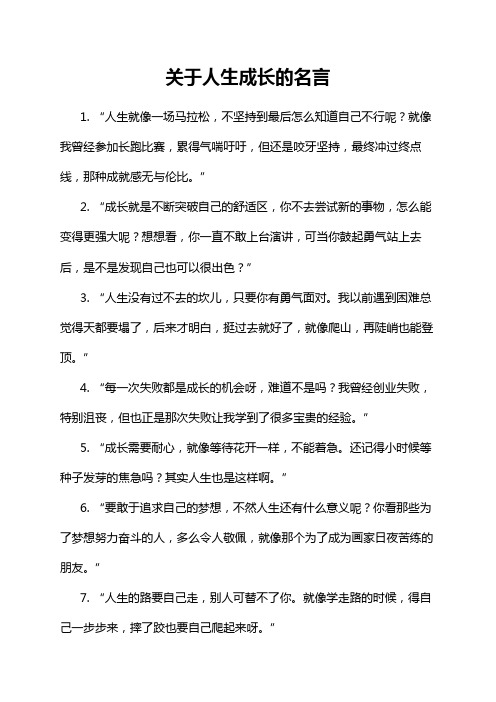 关于人生成长的名言

1. “人生就像一场马拉松，不坚持到最后怎么知道自己不行呢？就像我曾经参加长跑比赛，累得气喘吁吁，但还是咬牙坚持，最终冲过终点线，那种成就感无与伦比。”

2. “成长就是不断突破自己的舒适区，你不去尝试新的事物，怎么能变得更强大呢？想想看，你一直不敢上台演讲，可当你鼓起勇气站上去后，是不是发现自己也可以很出色？”

3. “人生没有过不去的坎儿，只要你有勇气面对。我以前遇到困难总觉得天都要塌了，后来才明白，挺过去就好了，就像爬山，再陡峭也能登顶。”

4. “每一次失败都是成长的机会呀，难道不是吗？我曾经创业失败，特别沮丧，但也正是那次失败让我学到了很多宝贵的经验。”

5. “成长需要耐心，就像等待花开一样，不能着急。还记得小时候等种子发芽的焦急吗？其实人生也是这样啊。”

6. “要敢于追求自己的梦想，不然人生还有什么意义呢？你看那些为了梦想努力奋斗的人，多么令人敬佩，就像那个为了成为画家日夜苦练的朋友。”

7. “人生的路要自己走，别人可替不了你。就像学走路的时候，得自己一步步来，摔了跤也要自己爬起来呀。”